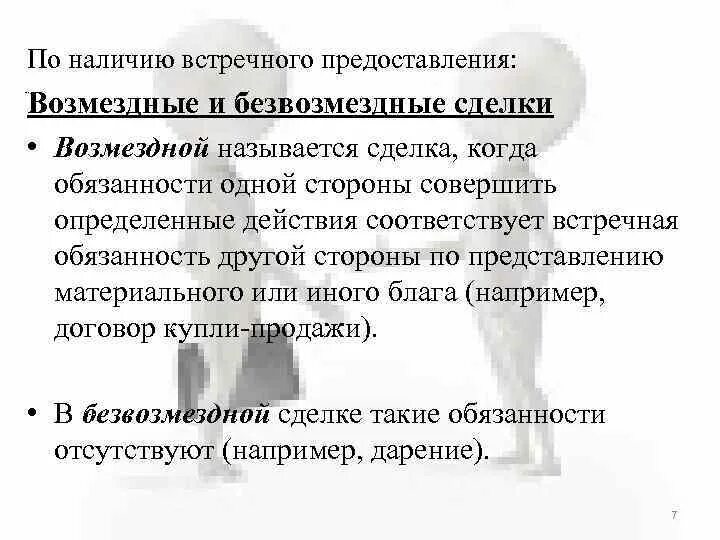 По наличию встречного предоставления:

Возмездные и безвозмездные сделки

• Возмездной называется сделка, когда обязанности одной стороны совершить определенные действия соответствует встречная обязанность другой стороны по представлению материального или иного блага (например, договор купли-продажи).

• В безвозмездной сделке такие обязанности отсутствуют (например, дарение).

7